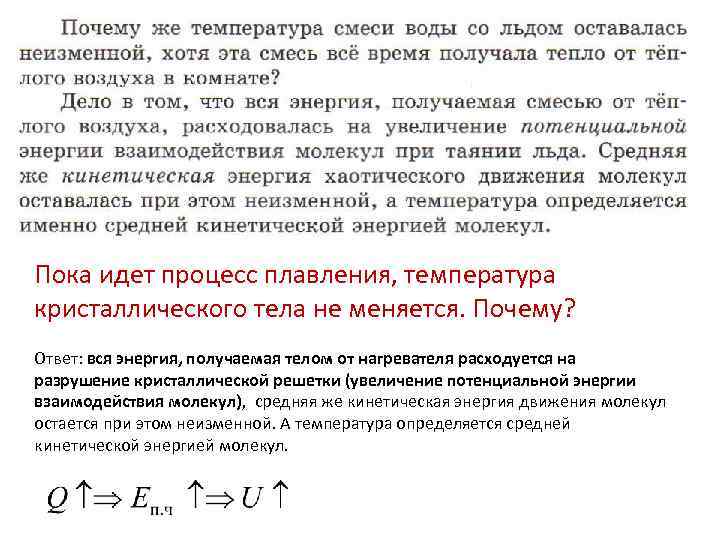 Почему же температура смеси воды со льдом оставалась неизменной, хотя эта смесь всё время получала тепло от тёплого воздуха в комнате?

Дело в том, что вся энергия, получаемая смесью от тёплого воздуха, расходовалась на увеличение потенциальной энергии взаимодействия молекул при таянии льда. Средняя же кинетическая энергия хаотического движения молекул оставалась при этом неизменной, а температура определяется именно средней кинетической энергией молекул.

Пока идет процесс плавления, температура кристаллического тела не меняется. Почему?

Ответ: вся энергия, получаемая телом от нагревателя расходуется на разрушение кристаллической решетки (увеличение потенциальной энергии взаимодействия молекул), средняя же кинетическая энергия движения молекул остается при этом неизменной. А температура определяется средней кинетической энергией молекул.

$Q \uparrow \Rightarrow E_{п.ч} \uparrow \Rightarrow U \uparrow$